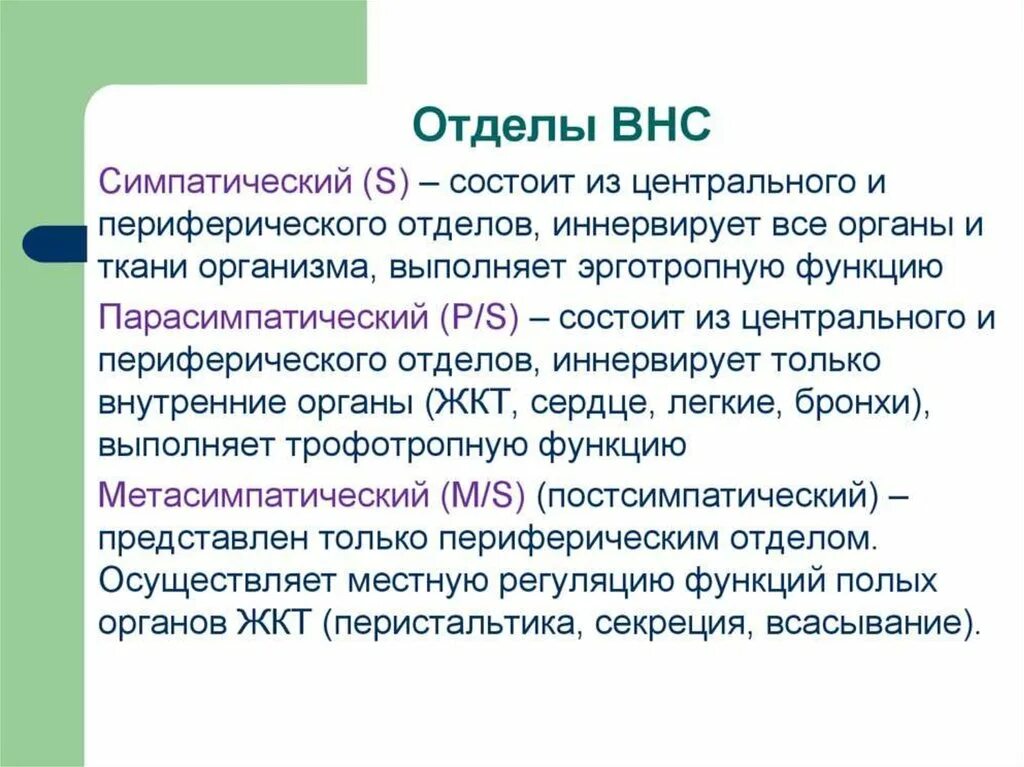 Отделы ВНС

Симпатический (S) – состоит из центрального и периферического отделов, иннервирует все органы и ткани организма, выполняет эрготропную функцию

Парасимпатический (P/S) – состоит из центрального и периферического отделов, иннервирует только внутренние органы (ЖКТ, сердце, легкие, бронхи), выполняет трофотропную функцию

Метасимпатический (M/S) (постсимпатический) – представлен только периферическим отделом. Осуществляет местную регуляцию функций полых органов ЖКТ (перистальтика, секреция, всасывание).